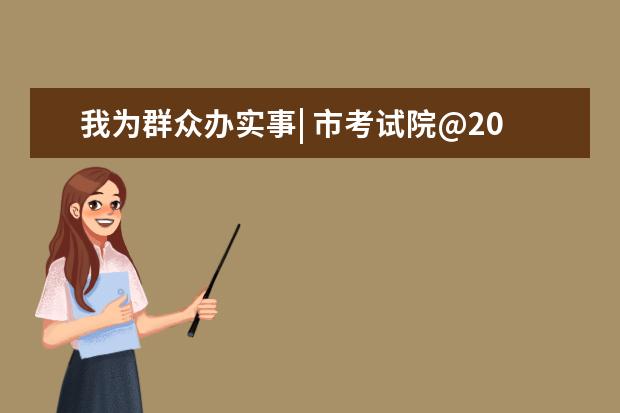 我为群众办实事| 市考试院@20